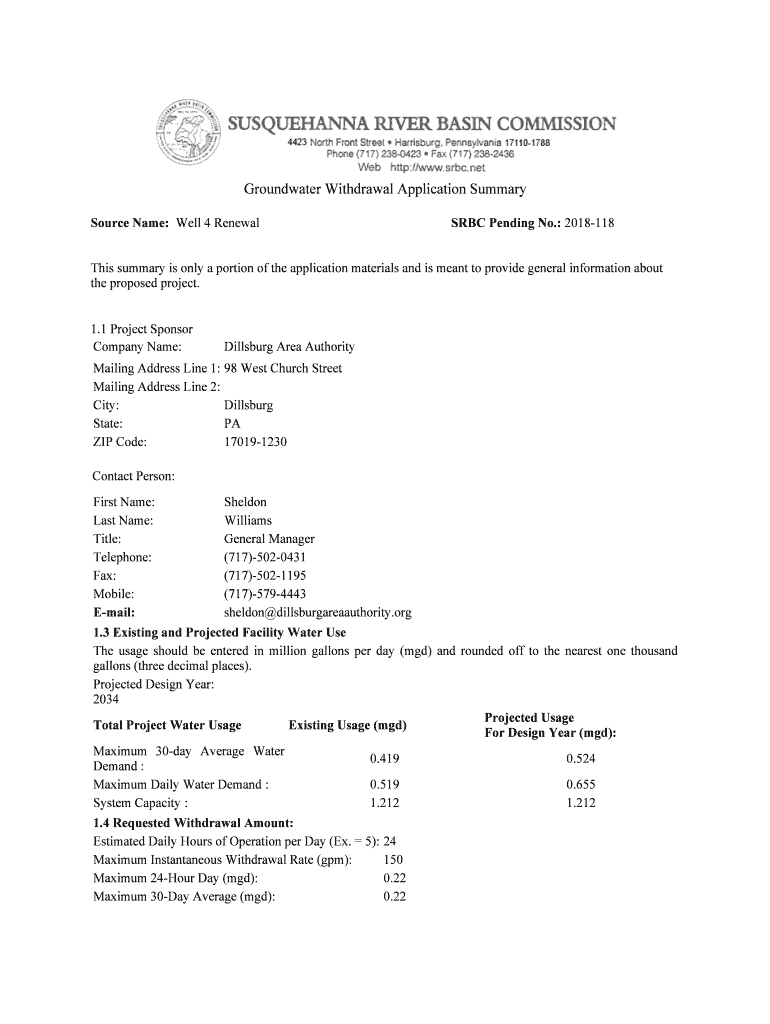 SUSQUEHANNA RIVER BASIN COMMISSION
4423 North Front Street • Harrisburg, Pennsylvania 17110-1788
Phone (717) 238-0423 • Fax (717) 238-2436
Web http://www.srbc.net

Groundwater Withdrawal Application Summary

Source Name: Well 4 Renewal SRBC Pending No.: 2018-118

This summary is only a portion of the application materials and is meant to provide general information about the proposed project.

1.1 Project Sponsor
Company Name: Dillsburg Area Authority
Mailing Address Line 1: 98 West Church Street
Mailing Address Line 2:
City: Dillsburg
State: PA
ZIP Code: 17019-1230

Contact Person:

First Name: Sheldon
Last Name: Williams
Title: General Manager
Telephone: (717)-502-0431
Fax: (717)-502-1195
Mobile: (717)-579-4443
E-mail: sheldon@dillsburgareaauthority.org

1.3 Existing and Projected Facility Water Use
The usage should be entered in million gallons per day (mgd) and rounded off to the nearest one thousand gallons (three decimal places).
Projected Design Year:
2034

| Total Project Water Usage | Existing Usage (mgd) | Projected Usage For Design Year (mgd): |
|---|---|---|
| Maximum 30-day Average Water Demand : | 0.419 | 0.524 |
| Maximum Daily Water Demand : | 0.519 | 0.655 |
| System Capacity : | 1.212 | 1.212 |

1.4 Requested Withdrawal Amount:
Estimated Daily Hours of Operation per Day (Ex. = 5): 24
Maximum Instantaneous Withdrawal Rate (gpm): 150
Maximum 24-Hour Day (mgd): 0.22
Maximum 30-Day Average (mgd): 0.22